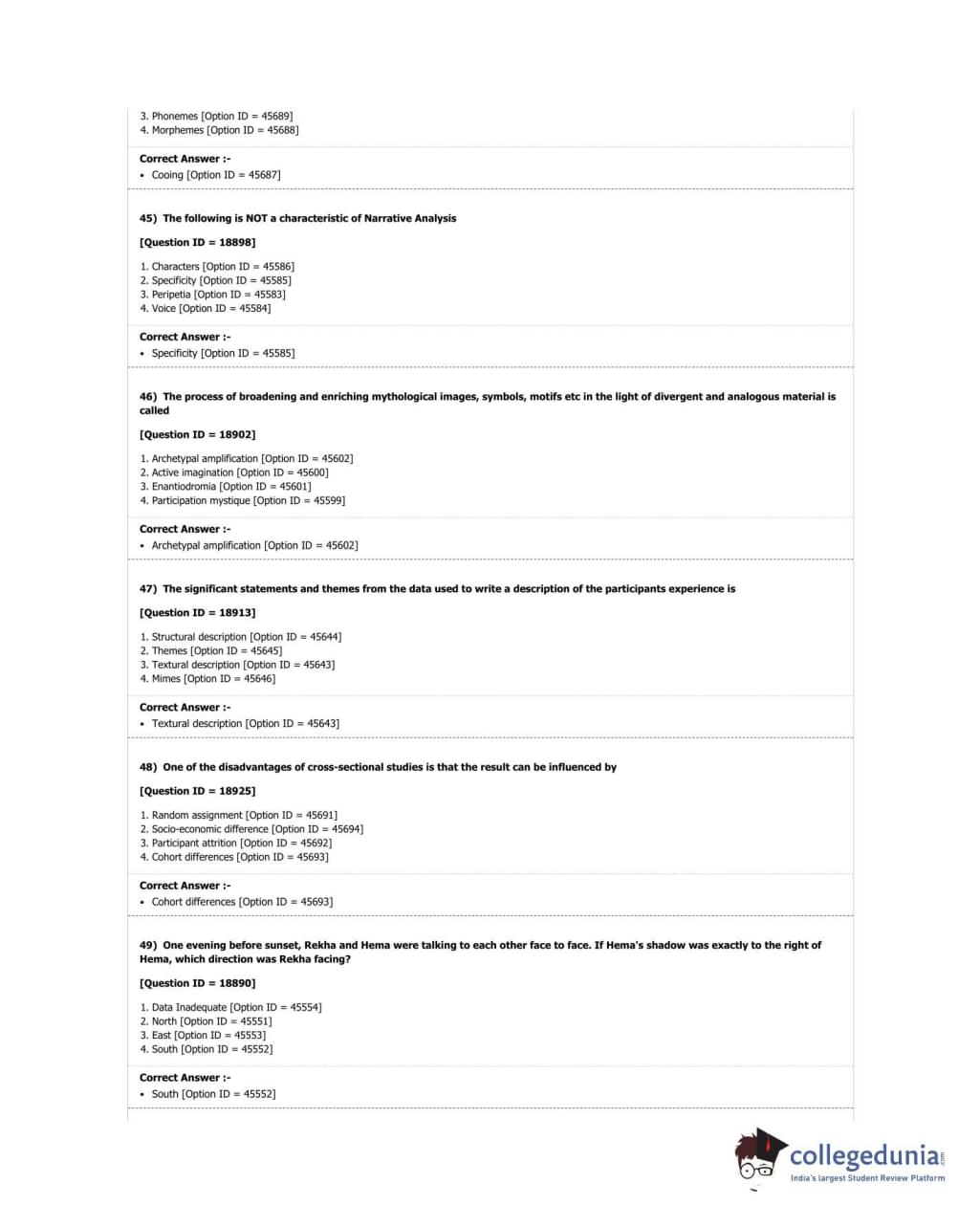 3. Phonemes [Option ID = 45689]
4. Morphemes [Option ID = 45688]

Correct Answer :-
• Cooing [Option ID = 45687]

45) The following is NOT a characteristic of Narrative Analysis

[Question ID = 18898]

1. Characters [Option ID = 45586]
2. Specificity [Option ID = 45585]
3. Peripetia [Option ID = 45583]
4. Voice [Option ID = 45584]

Correct Answer :-
• Specificity [Option ID = 45585]

46) The process of broadening and enriching mythological images, symbols, motifs etc in the light of divergent and analogous material is called

[Question ID = 18902]

1. Archetypal amplification [Option ID = 45602]
2. Active imagination [Option ID = 45600]
3. Enantiodromia [Option ID = 45601]
4. Participation mystique [Option ID = 45599]

Correct Answer :-
• Archetypal amplification [Option ID = 45602]

47) The significant statements and themes from the data used to write a description of the participants experience is

[Question ID = 18913]

1. Structural description [Option ID = 45644]
2. Themes [Option ID = 45645]
3. Textural description [Option ID = 45643]
4. Mimes [Option ID = 45646]

Correct Answer :-
• Textural description [Option ID = 45643]

48) One of the disadvantages of cross-sectional studies is that the result can be influenced by

[Question ID = 18925]

1. Random assignment [Option ID = 45691]
2. Socio-economic difference [Option ID = 45694]
3. Participant attrition [Option ID = 45692]
4. Cohort differences [Option ID = 45693]

Correct Answer :-
• Cohort differences [Option ID = 45693]

49) One evening before sunset, Rekha and Hema were talking to each other face to face. If Hema's shadow was exactly to the right of Hema, which direction was Rekha facing?

[Question ID = 18890]

1. Data Inadequate [Option ID = 45554]
2. North [Option ID = 45551]
3. East [Option ID = 45553]
4. South [Option ID = 45552]

Correct Answer :-
• South [Option ID = 45552]

collegedunia.com
India's largest Student Review Platform